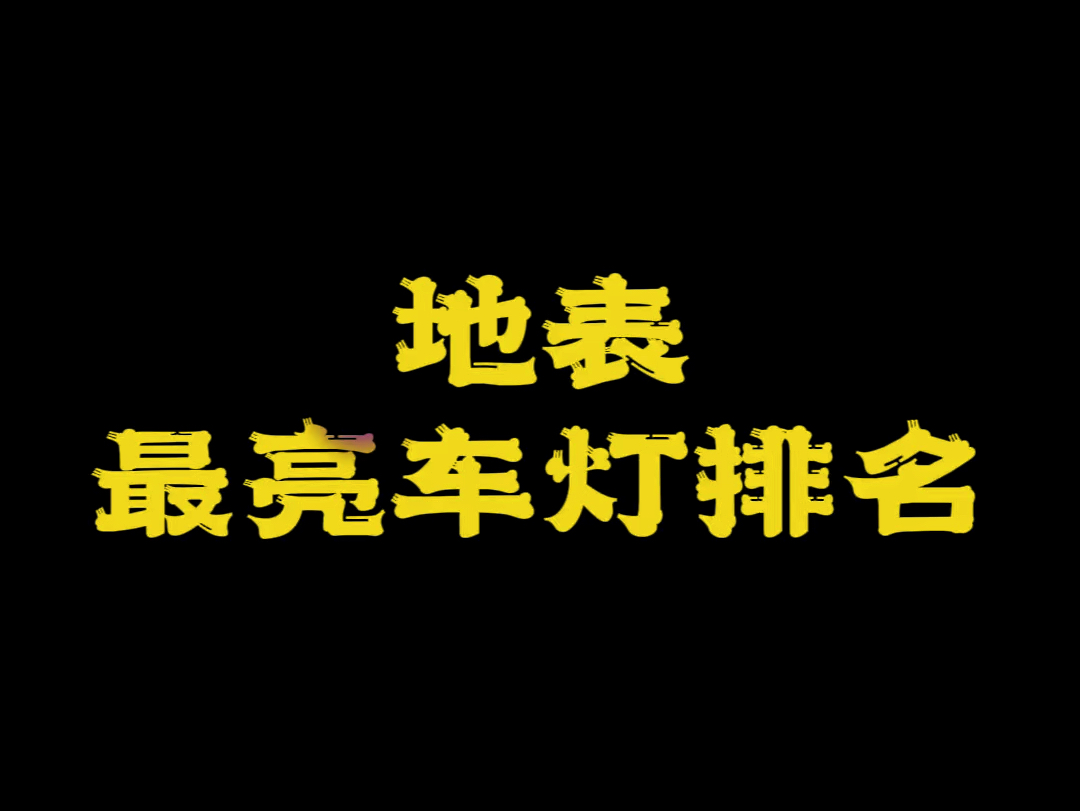 地表
最亮车灯排名